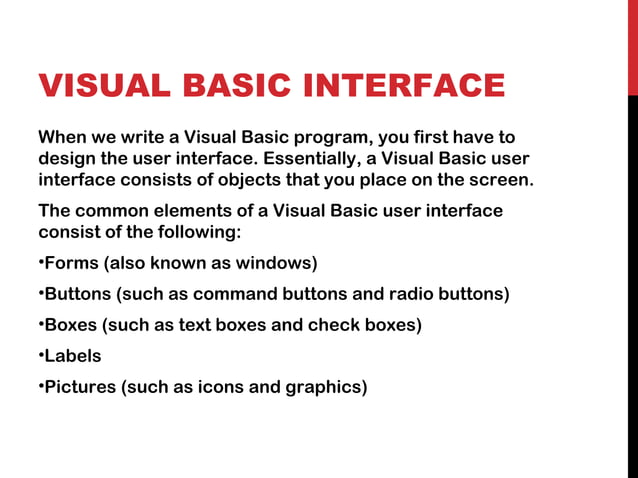 VISUAL BASIC INTERFACE

When we write a Visual Basic program, you first have to design the user interface. Essentially, a Visual Basic user interface consists of objects that you place on the screen.

The common elements of a Visual Basic user interface consist of the following:

•Forms (also known as windows)

•Buttons (such as command buttons and radio buttons)

•Boxes (such as text boxes and check boxes)

•Labels

•Pictures (such as icons and graphics)